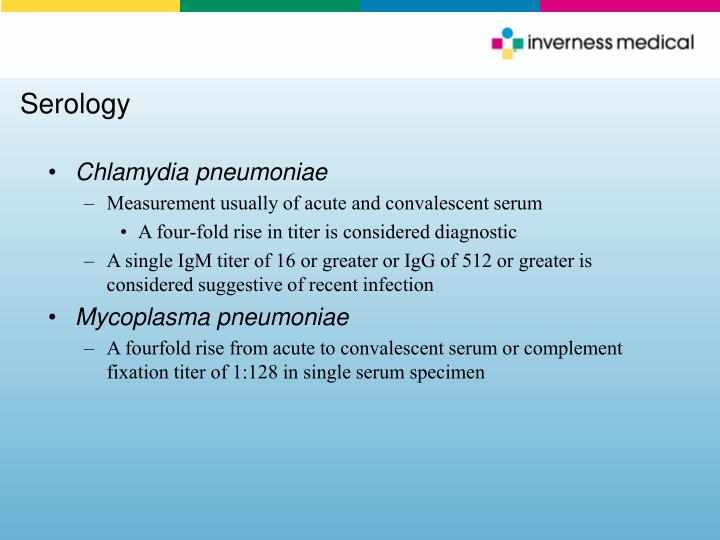 inverness medical

Serology

• Chlamydia pneumoniae
– Measurement usually of acute and convalescent serum
• A four-fold rise in titer is considered diagnostic
– A single IgM titer of 16 or greater or IgG of 512 or greater is considered suggestive of recent infection
• Mycoplasma pneumoniae
– A fourfold rise from acute to convalescent serum or complement fixation titer of 1:128 in single serum specimen